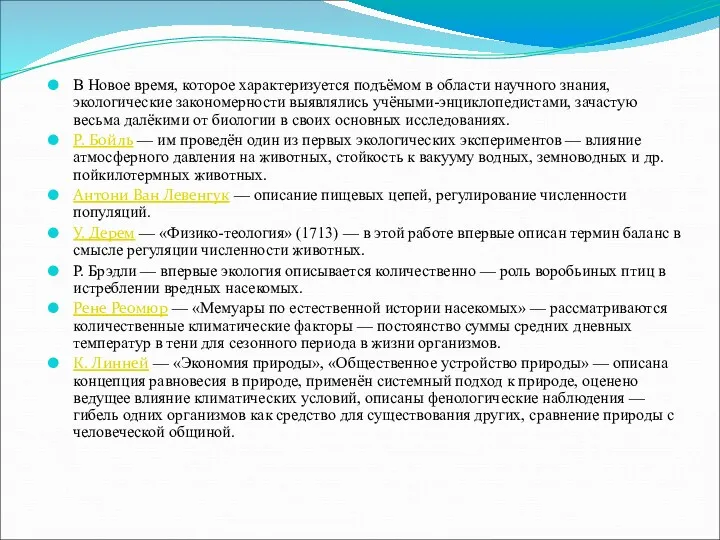 В Новое время, которое характеризуется подъёмом в области научного знания, экологические закономерности выявлялись учёными-энциклопедистами, зачастую весьма далёкими от биологии в своих основных исследованиях.

Р. Бойль — им проведён один из первых экологических экспериментов — влияние атмосферного давления на животных, стойкость к вакууму водных, земноводных и др. пойкилотермных животных.

Антони Ван Левенгук — описание пищевых цепей, регулирование численности популяций.

У. Дерем — «Физико-теология» (1713) — в этой работе впервые описан термин баланс в смысле регуляции численности животных.

Р. Брэдли — впервые экология описывается количественно — роль воробьиных птиц в истреблении вредных насекомых.

Рене Реомюр — «Мемуары по естественной истории насекомых» — рассматриваются количественные климатические факторы — постоянство суммы средних дневных температур в тени для сезонного периода в жизни организмов.

К. Линней — «Экономия природы», «Общественное устройство природы» — описана концепция равновесия в природе, применён системный подход к природе, оценено ведущее влияние климатических условий, описаны фенологические наблюдения — гибель одних организмов как средство для существования других, сравнение природы с человеческой общиной.